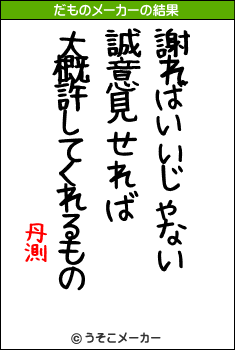 だものメーカーの結果

謝ればいいじゃない
誠意見せれば
大概許してくれるもの

丹測

© うそこメーカー